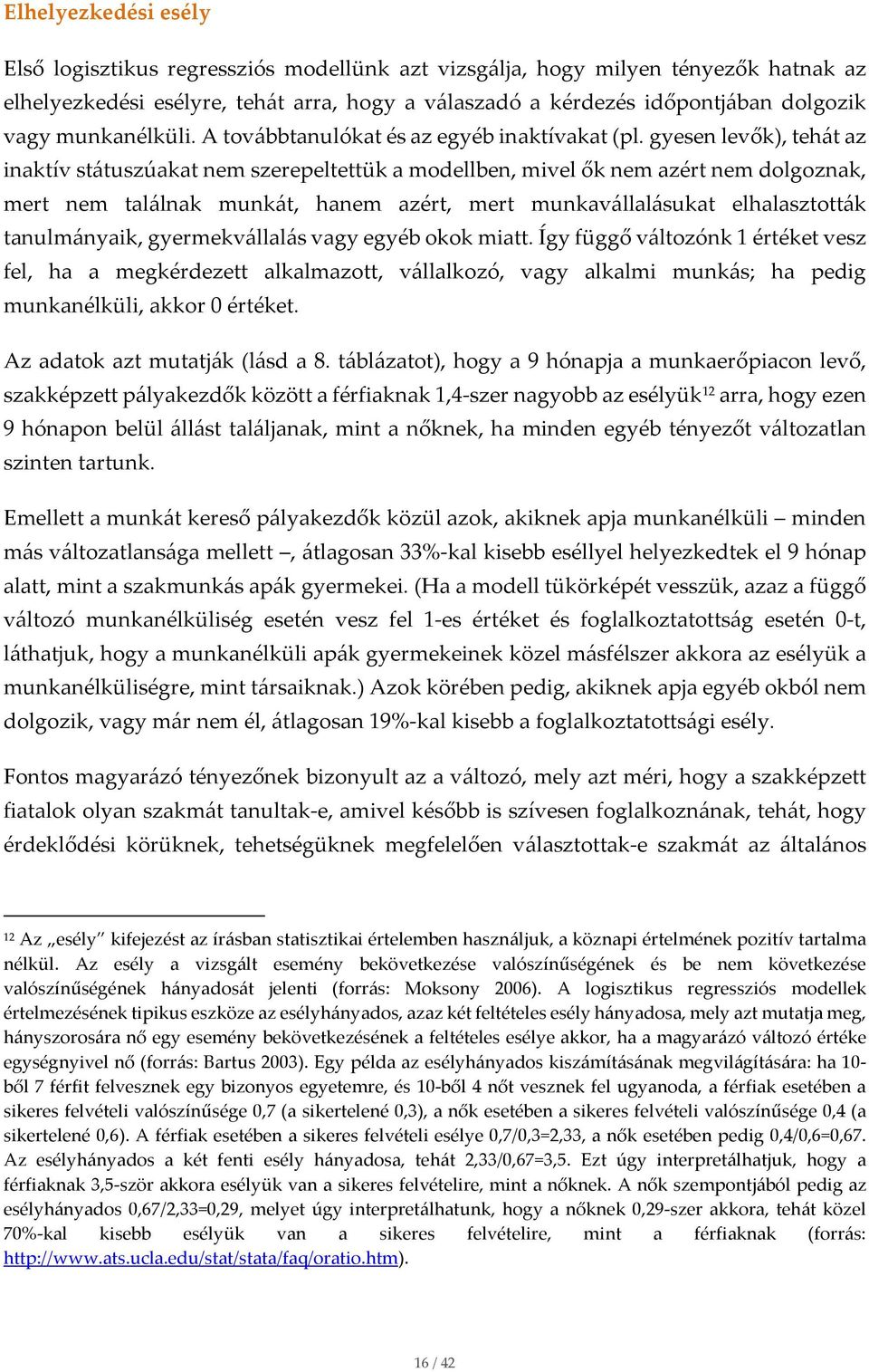 Elhelyezkedési esély

Első logisztikus regressziós modellünk azt vizsgálja, hogy milyen tényezők hatnak az elhelyezkedési esélyre, tehát arra, hogy a válaszadó a kérdezés időpontjában dolgozik vagy munkanélküli. A továbbtanulókat és az egyéb inaktívakat (pl. gyesen levők), tehát az inaktív státuszúakat nem szerepeltettük a modellben, mivel ők nem azért nem dolgoznak, mert nem találnak munkát, hanem azért, mert munkavállalásukat elhalasztották tanulmányaik, gyermekvállalás vagy egyéb okok miatt. Így függő változónk 1 értéket vesz fel, ha a megkérdezett alkalmazott, vállalkozó, vagy alkalmi munkás; ha pedig munkanélküli, akkor 0 értéket.

Az adatok azt mutatják (lásd a 8. táblázatot), hogy a 9 hónapja a munkaerőpiacon levő, szakképzett pályakezdők között a férfiaknak 1,4-szer nagyobb az esélyük$^{12}$ arra, hogy ezen 9 hónapon belül állást találjanak, mint a nőknek, ha minden egyéb tényezőt változatlan szinten tartunk.

Emellett a munkát kereső pályakezdők közül azok, akiknek apja munkanélküli – minden más változatlansága mellett –, átlagosan 33%-kal kisebb eséllyel helyezkedtek el 9 hónap alatt, mint a szakmunkás apák gyermekei. (Ha a modell tükörképét vesszük, azaz a függő változó munkanélküliség esetén vesz fel 1-es értéket és foglalkoztatottság esetén 0-t, láthatjuk, hogy a munkanélküli apák gyermekeinek közel másfélszer akkora az esélyük a munkanélküliségre, mint társaiknak.) Azok körében pedig, akiknek apja egyéb okból nem dolgozik, vagy már nem él, átlagosan 19%-kal kisebb a foglalkoztatottsági esély.

Fontos magyarázó tényezőnek bizonyult az a változó, mely azt méri, hogy a szakképzett fiatalok olyan szakmát tanultak-e, amivel később is szívesen foglalkoznának, tehát, hogy érdeklődési körüknek, tehetségüknek megfelelően választottak-e szakmát az általános

$^{12}$ Az „esély” kifejezést az írásban statisztikai értelemben használjuk, a köznapi értelmének pozitív tartalma nélkül. Az esély a vizsgált esemény bekövetkezése valószínűségének és be nem következése valószínűségének hányadosát jelenti (forrás: Moksony 2006). A logisztikus regressziós modellek értelmezésének tipikus eszköze az esélyhányados, azaz két feltételes esély hányadosa, mely azt mutatja meg, hányszorosára nő egy esemény bekövetkezésének a feltételes esélye akkor, ha a magyarázó változó értéke egységnyivel nő (forrás: Bartus 2003). Egy példa az esélyhányados kiszámításának megvilágítására: ha 10-ből 7 férfit felvesznek egy bizonyos egyetemre, és 10-ből 4 nőt vesznek fel ugyanoda, a férfiak esetében a sikeres felvételi valószínűsége 0,7 (a sikertelené 0,3), a nők esetében a sikeres felvételi valószínűsége 0,4 (a sikertelené 0,6). A férfiak esetében a sikeres felvételi esélye 0,7/0,3=2,33, a nők esetében pedig 0,4/0,6=0,67. Az esélyhányados a két fenti esély hányadosa, tehát 2,33/0,67=3,5. Ezt úgy interpretálhatjuk, hogy a férfiaknak 3,5-ször akkora esélyük van a sikeres felvételire, mint a nőknek. A nők szempontjából pedig az esélyhányados 0,67/2,33=0,29, melyet úgy interpretálhatunk, hogy a nőknek 0,29-szer akkora, tehát közel 70%-kal kisebb esélyük van a sikeres felvételire, mint a férfiaknak (forrás: http://www.ats.ucla.edu/stat/stata/faq/oratio.htm).

16 / 42